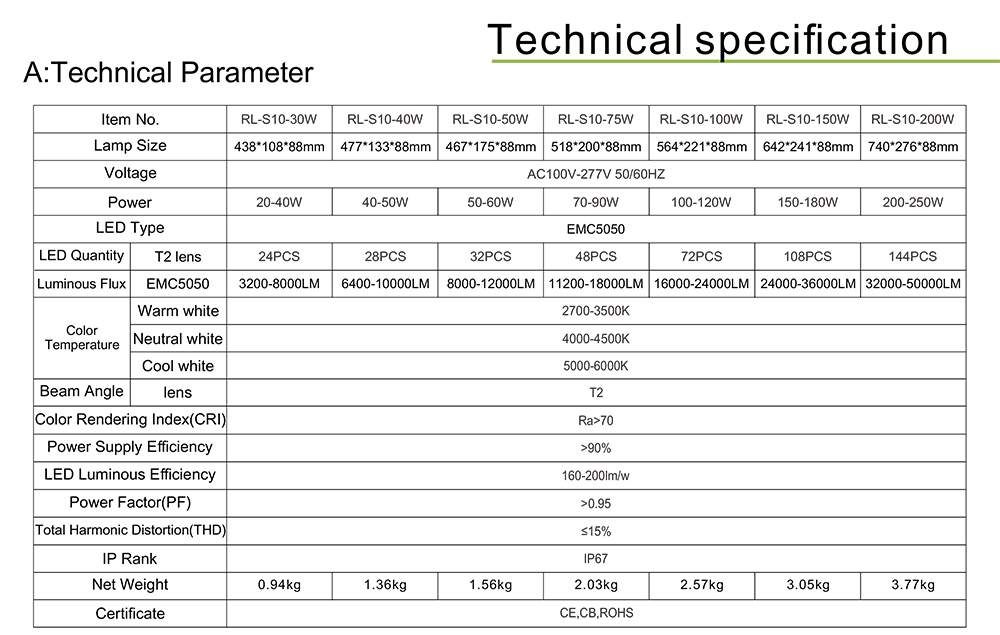 Technical specification

A:Technical Parameter

| Item No. | | RL-S10-30W | RL-S10-40W | RL-S10-50W | RL-S10-75W | RL-S10-100W | RL-S10-150W | RL-S10-200W |
|---|---|---|---|---|---|---|---|---|
| Lamp Size | | 438\*108\*88mm | 477\*133\*88mm | 467\*175\*88mm | 518\*200\*88mm | 564\*221\*88mm | 642\*241\*88mm | 740\*276\*88mm |
| Voltage | | AC100V-277V 50/60HZ | | | | | | |
| Power | | 20-40W | 40-50W | 50-60W | 70-90W | 100-120W | 150-180W | 200-250W |
| LED Type | | EMC5050 | | | | | | |
| LED Quantity | T2 lens | 24PCS | 28PCS | 32PCS | 48PCS | 72PCS | 108PCS | 144PCS |
| Luminous Flux | EMC5050 | 3200-8000LM | 6400-10000LM | 8000-12000LM | 11200-18000LM | 16000-24000LM | 24000-36000LM | 32000-50000LM |
| Color Temperature | Warm white | 2700-3500K | | | | | | |
| | Neutral white | 4000-4500K | | | | | | |
| | Cool white | 5000-6000K | | | | | | |
| Beam Angle | lens | T2 | | | | | | |
| Color Rendering Index(CRI) | | Ra>70 | | | | | | |
| Power Supply Efficiency | | >90% | | | | | | |
| LED Luminous Efficiency | | 160-200lm/w | | | | | | |
| Power Factor(PF) | | >0.95 | | | | | | |
| Total Harmonic Distortion(THD) | | ≤15% | | | | | | |
| IP Rank | | IP67 | | | | | | |
| Net Weight | | 0.94kg | 1.36kg | 1.56kg | 2.03kg | 2.57kg | 3.05kg | 3.77kg |
| Certificate | | CE,CB,ROHS | | | | | | |